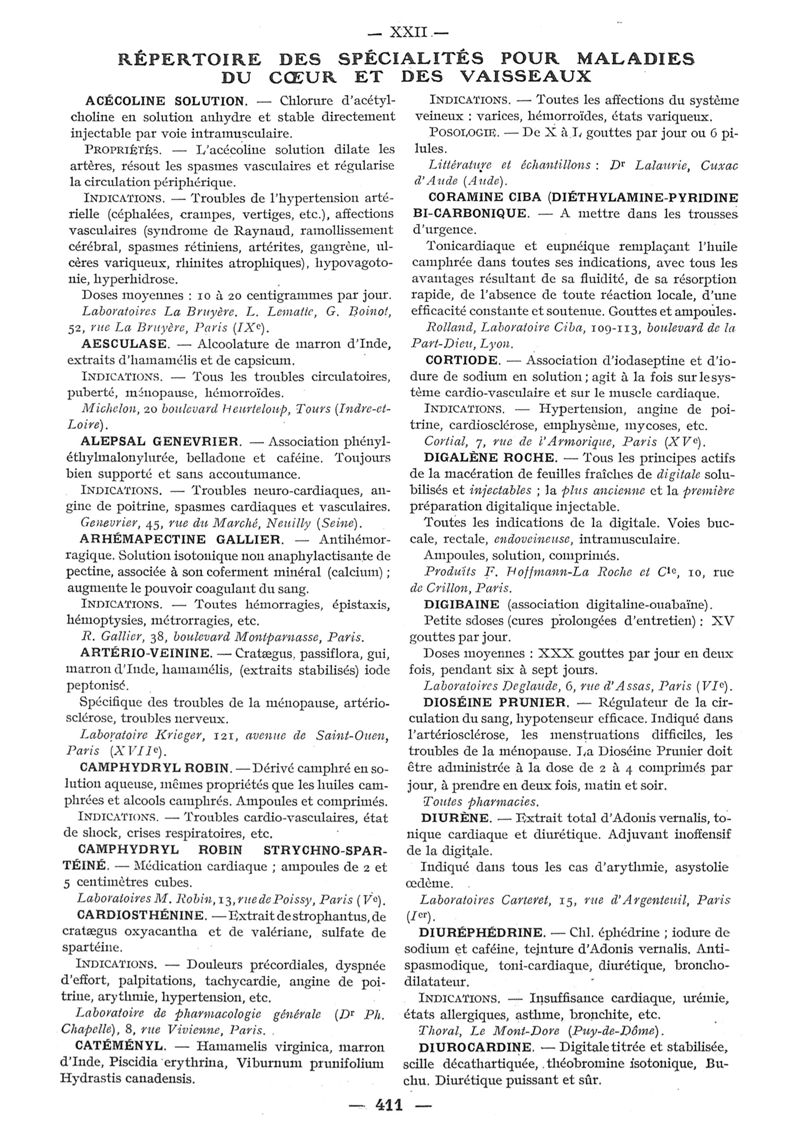 — XXII —

RÉPERTOIRE DES SPÉCIALITÉS POUR MALADIES DU CŒUR ET DES VAISSEAUX

ACÉCOLINE SOLUTION. — Chlorure d'acétylcholine en solution anhydre et stable directement injectable par voie intramusculaire.

PROPRIÉTÉS. — L'acécoline solution dilate les artères, résout les spasmes vasculaires et régularise la circulation périphérique.

INDICATIONS. — Troubles de l'hypertension artérielle (céphalées, crampes, vertiges, etc.), affections vasculaires (syndrome de Raynaud, ramollissement cérébral, spasmes rétiniens, artérites, gangrène, ulcères variqueux, rhinites atrophiques), hypovagotonie, hyperhidrose.

Doses moyennes : 10 à 20 centigrammes par jour.

Laboratoires La Bruyère. L. Lematte, G. Boinot, 52, rue La Bruyère, Paris (IXe).

AESCULASE. — Alcoolature de marron d'Inde, extraits d'hamamélis et de capsicum.

INDICATIONS. — Tous les troubles circulatoires, puberté, ménopause, hémorroïdes.

Michelon, 20 boulevard Heurteloup, Tours (Indre-et-Loire).

ALEPSAL GENEVRIER. — Association phényléthylmalonylurée, belladone et caféine. Toujours bien supporté et sans accoutumance.

INDICATIONS. — Troubles neuro-cardiaques, angine de poitrine, spasmes cardiaques et vasculaires.

Genevrier, 45, rue du Marché, Neuilly (Seine).

ARHÉMAPECTINE GALLIER. — Antihémorragique. Solution isotonique non anaphylactisante de pectine, associée à son coferment minéral (calcium) ; augmente le pouvoir coagulant du sang.

INDICATIONS. — Toutes hémorragies, épistaxis, hémoptysies, métrorragies, etc.

R. Gallier, 38, boulevard Montparnasse, Paris.

ARTÉRIO-VEININE. — Cratægus, passiflora, gui, marron d'Inde, hamamélis, (extraits stabilisés) iode peptonisé.

Spécifique des troubles de la ménopause, artériosclérose, troubles nerveux.

Laboratoire Krieger, 121, avenue de Saint-Ouen, Paris (XVIIe).

CAMPHYDRYL ROBIN. — Dérivé camphré en solution aqueuse, mêmes propriétés que les huiles camphrées et alcools camphrés. Ampoules et comprimés.

INDICATIONS. — Troubles cardio-vasculaires, état de shock, crises respiratoires, etc.

CAMPHYDRYL ROBIN STRYCHNO-SPARTÉINÉ. — Médication cardiaque ; ampoules de 2 et 5 centimètres cubes.

Laboratoires M. Robin, 13, rue de Poissy, Paris (Ve).

CARDIOSTHÉNINE. — Extrait de strophantus, de cratægus oxyacantha et de valériane, sulfate de spartéine.

INDICATIONS. — Douleurs précordiales, dyspnée d'effort, palpitations, tachycardie, angine de poitrine, arythmie, hypertension, etc.

Laboratoire de pharmacologie générale (Dr Ph. Chapelle), 8, rue Vivienne, Paris.

CATÉMÉNYL. — Hamamelis virginica, marron d'Inde, Piscidia erythrina, Viburnum prunifolium Hydrastis canadensis.

INDICATIONS. — Toutes les affections du système veineux : varices, hémorroïdes, états variqueux.

POSOLOGIE. — De X à L gouttes par jour ou 6 pilules.

Littérature et échantillons : Dr Lalaurie, Cuxac d'Aude (Aude).

CORAMINE CIBA (DIÉTHYLAMINE-PYRIDINE BI-CARBONIQUE. — A mettre dans les trousses d'urgence.

Tonicardiaque et eupnéique remplaçant l'huile camphrée dans toutes ses indications, avec tous les avantages résultant de sa fluidité, de sa résorption rapide, de l'absence de toute réaction locale, d'une efficacité constante et soutenue. Gouttes et ampoules.

Rolland, Laboratoire Ciba, 109-113, boulevard de la Part-Dieu, Lyon.

CORTIODE. — Association d'iodaseptine et d'iodure de sodium en solution ; agit à la fois sur le système cardio-vasculaire et sur le muscle cardiaque.

INDICATIONS. — Hypertension, angine de poitrine, cardiosclérose, emphysème, mycoses, etc.

Cortial, 7, rue de l'Armorique, Paris (XVe).

DIGALÈNE ROCHE. — Tous les principes actifs de la macération de feuilles fraîches de digitale solubilisés et injectables ; la plus ancienne et la première préparation digitalique injectable.

Toutes les indications de la digitale. Voies buccale, rectale, endoveineuse, intramusculaire.

Ampoules, solution, comprimés.

Produits F. Hoffmann-La Roche et Cie, 10, rue de Crillon, Paris.

DIGIBAINE (association digitaline-ouabaïne).

Petite sdoses (cures prolongées d'entretien) : XV gouttes par jour.

Doses moyennes : XXX gouttes par jour en deux fois, pendant six à sept jours.

Laboratoires Deglaude, 6, rue d'Assas, Paris (VIe).

DIOSÉINE PRUNIER. — Régulateur de la circulation du sang, hypotenseur efficace. Indiqué dans l'artériosclérose, les menstruations difficiles, les troubles de la ménopause. La Dioséine Prunier doit être administrée à la dose de 2 à 4 comprimés par jour, à prendre en deux fois, matin et soir.

Toutes pharmacies.

DIURÈNE. — Extrait total d'Adonis vernalis, tonique cardiaque et diurétique. Adjuvant inoffensif de la digitale.

Indiqué dans tous les cas d'arythmie, asystolie œdème.

Laboratoires Carteret, 15, rue d'Argenteuil, Paris (Ier).

DIURÉPHÉDRINE. — Chl. éphédrine ; iodure de sodium et caféine, teinture d'Adonis vernalis. Antispasmodique, toni-cardiaque, diurétique, bronchodilatateur.

INDICATIONS. — Insuffisance cardiaque, urémie, états allergiques, asthme, bronchite, etc.

Thoral, Le Mont-Dore (Puy-de-Dôme).

DIUROCARDINE. — Digitale titrée et stabilisée, scille décathartiquée, théobromine isotonique, Buchu. Diurétique puissant et sûr.

— 411 —